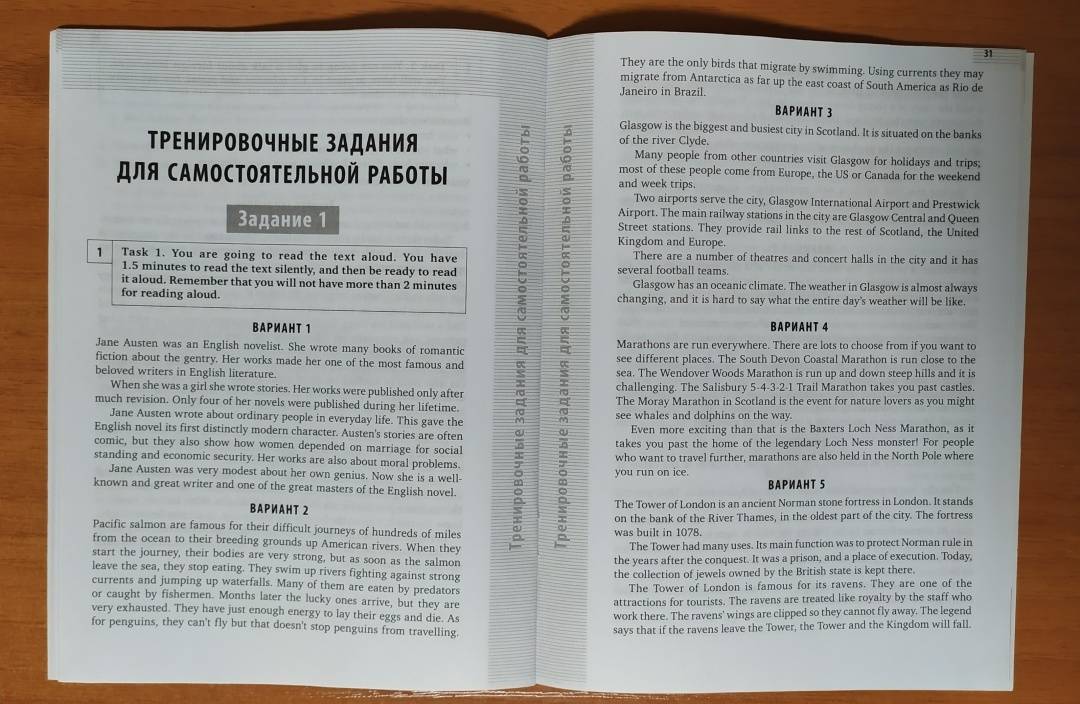 ТРЕНИРОВОЧНЫЕ ЗАДАНИЯ ДЛЯ САМОСТОЯТЕЛЬНОЙ РАБОТЫ

Задание 1

1 Task 1. You are going to read the text aloud. You have 1.5 minutes to read the text silently, and then be ready to read it aloud. Remember that you will not have more than 2 minutes for reading aloud.

ВАРИАНТ 1

Jane Austen was an English novelist. She wrote many books of romantic fiction about the gentry. Her works made her one of the most famous and beloved writers in English literature.

When she was a girl she wrote stories. Her works were published only after much revision. Only four of her novels were published during her lifetime.

Jane Austen wrote about ordinary people in everyday life. This gave the English novel its first distinctly modern character. Austen's stories are often comic, but they also show how women depended on marriage for social standing and economic security. Her works are also about moral problems.

Jane Austen was very modest about her own genius. Now she is a well-known and great writer and one of the great masters of the English novel.

ВАРИАНТ 2

Pacific salmon are famous for their difficult journeys of hundreds of miles from the ocean to their breeding grounds up American rivers. When they start the journey, their bodies are very strong, but as soon as the salmon leave the sea, they stop eating. They swim up rivers fighting against strong currents and jumping up waterfalls. Many of them are eaten by predators or caught by fishermen. Months later the lucky ones arrive, but they are very exhausted. They have just enough energy to lay their eggs and die. As for penguins, they can't fly but that doesn't stop penguins from travelling.

Тренировочные задания для самостоятельной работы

Тренировочные задания для самостоятельной работы

31

They are the only birds that migrate by swimming. Using currents they may migrate from Antarctica as far up the east coast of South America as Rio de Janeiro in Brazil.

ВАРИАНТ 3

Glasgow is the biggest and busiest city in Scotland. It is situated on the banks of the river Clyde.

Many people from other countries visit Glasgow for holidays and trips; most of these people come from Europe, the US or Canada for the weekend and week trips.

Two airports serve the city, Glasgow International Airport and Prestwick Airport. The main railway stations in the city are Glasgow Central and Queen Street stations. They provide rail links to the rest of Scotland, the United Kingdom and Europe.

There are a number of theatres and concert halls in the city and it has several football teams.

Glasgow has an oceanic climate. The weather in Glasgow is almost always changing, and it is hard to say what the entire day's weather will be like.

ВАРИАНТ 4

Marathons are run everywhere. There are lots to choose from if you want to see different places. The South Devon Coastal Marathon is run close to the sea. The Wendover Woods Marathon is run up and down steep hills and it is challenging. The Salisbury 5-4-3-2-1 Trail Marathon takes you past castles. The Moray Marathon in Scotland is the event for nature lovers as you might see whales and dolphins on the way.

Even more exciting than that is the Baxters Loch Ness Marathon, as it takes you past the home of the legendary Loch Ness monster! For people who want to travel further, marathons are also held in the North Pole where you run on ice.

ВАРИАНТ 5

The Tower of London is an ancient Norman stone fortress in London. It stands on the bank of the River Thames, in the oldest part of the city. The fortress was built in 1078.

The Tower had many uses. Its main function was to protect Norman rule in the years after the conquest. It was a prison, and a place of execution. Today, the collection of jewels owned by the British state is kept there.

The Tower of London is famous for its ravens. They are one of the attractions for tourists. The ravens are treated like royalty by the staff who work there. The ravens' wings are clipped so they cannot fly away. The legend says that if the ravens leave the Tower, the Tower and the Kingdom will fall.